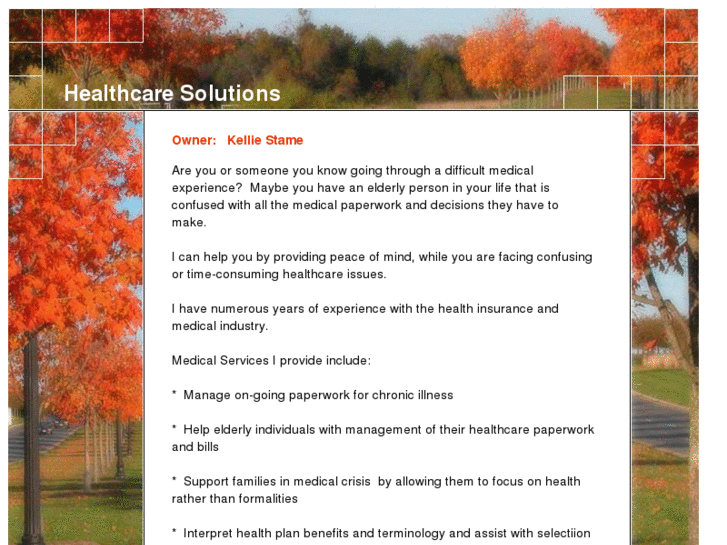 Healthcare Solutions

Owner: Kellie Stame

Are you or someone you know going through a difficult medical experience? Maybe you have an elderly person in your life that is confused with all the medical paperwork and decisions they have to make.

I can help you by providing peace of mind, while you are facing confusing or time-consuming healthcare issues.

I have numerous years of experience with the health insurance and medical industry.

Medical Services I provide include:

* Manage on-going paperwork for chronic illness

* Help elderly individuals with management of their healthcare paperwork and bills

* Support families in medical crisis by allowing them to focus on health rather than formalities

* Interpret health plan benefits and terminology and assist with selectiion